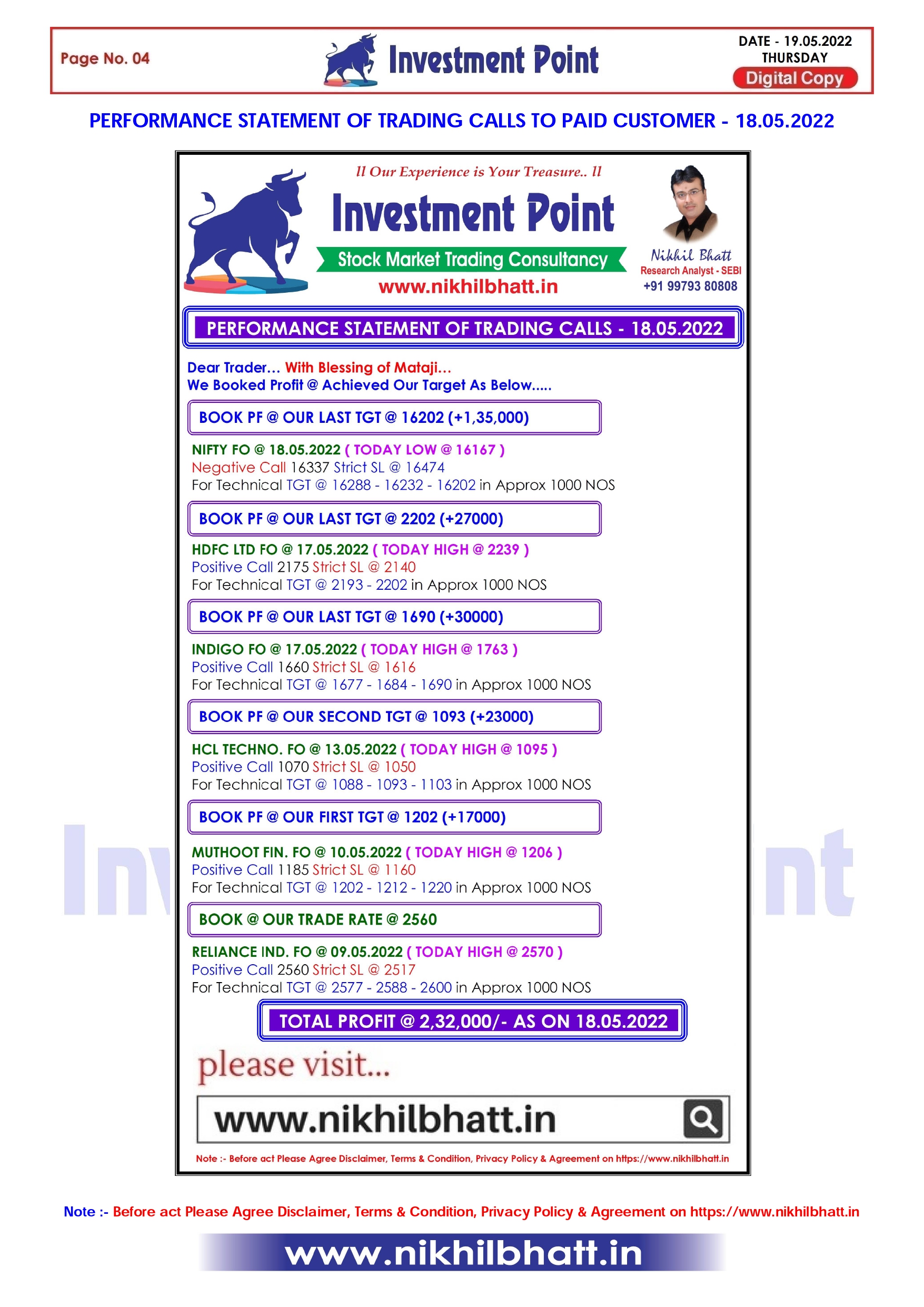 Page No. 04

Investment Point

DATE - 19.05.2022
THURSDAY
Digital Copy

PERFORMANCE STATEMENT OF TRADING CALLS TO PAID CUSTOMER - 18.05.2022

ll Our Experience is Your Treasure.. ll

Investment Point

Stock Market Trading Consultancy

www.nikhilbhatt.in

Nikhil Bhatt
Research Analyst - SEBI
+91 99793 80808

PERFORMANCE STATEMENT OF TRADING CALLS - 18.05.2022

Dear Trader... With Blessing of Mataji...
We Booked Profit @ Achieved Our Target As Below.....

BOOK PF @ OUR LAST TGT @ 16202 (+1,35,000)

NIFTY FO @ 18.05.2022 ( TODAY LOW @ 16167 )
Negative Call 16337 Strict SL @ 16474
For Technical TGT @ 16288 - 16232 - 16202 in Approx 1000 NOS

BOOK PF @ OUR LAST TGT @ 2202 (+27000)

HDFC LTD FO @ 17.05.2022 ( TODAY HIGH @ 2239 )
Positive Call 2175 Strict SL @ 2140
For Technical TGT @ 2193 - 2202 in Approx 1000 NOS

BOOK PF @ OUR LAST TGT @ 1690 (+30000)

INDIGO FO @ 17.05.2022 ( TODAY HIGH @ 1763 )
Positive Call 1660 Strict SL @ 1616
For Technical TGT @ 1677 - 1684 - 1690 in Approx 1000 NOS

BOOK PF @ OUR SECOND TGT @ 1093 (+23000)

HCL TECHNO. FO @ 13.05.2022 ( TODAY HIGH @ 1095 )
Positive Call 1070 Strict SL @ 1050
For Technical TGT @ 1088 - 1093 - 1103 in Approx 1000 NOS

BOOK PF @ OUR FIRST TGT @ 1202 (+17000)

MUTHOOT FIN. FO @ 10.05.2022 ( TODAY HIGH @ 1206 )
Positive Call 1185 Strict SL @ 1160
For Technical TGT @ 1202 - 1212 - 1220 in Approx 1000 NOS

BOOK @ OUR TRADE RATE @ 2560

RELIANCE IND. FO @ 09.05.2022 ( TODAY HIGH @ 2570 )
Positive Call 2560 Strict SL @ 2517
For Technical TGT @ 2577 - 2588 - 2600 in Approx 1000 NOS

TOTAL PROFIT @ 2,32,000/- AS ON 18.05.2022

please visit...

www.nikhilbhatt.in

Note :- Before act Please Agree Disclaimer, Terms & Condition, Privacy Policy & Agreement on https://www.nikhilbhatt.in

Note :- Before act Please Agree Disclaimer, Terms & Condition, Privacy Policy & Agreement on https://www.nikhilbhatt.in

www.nikhilbhatt.in